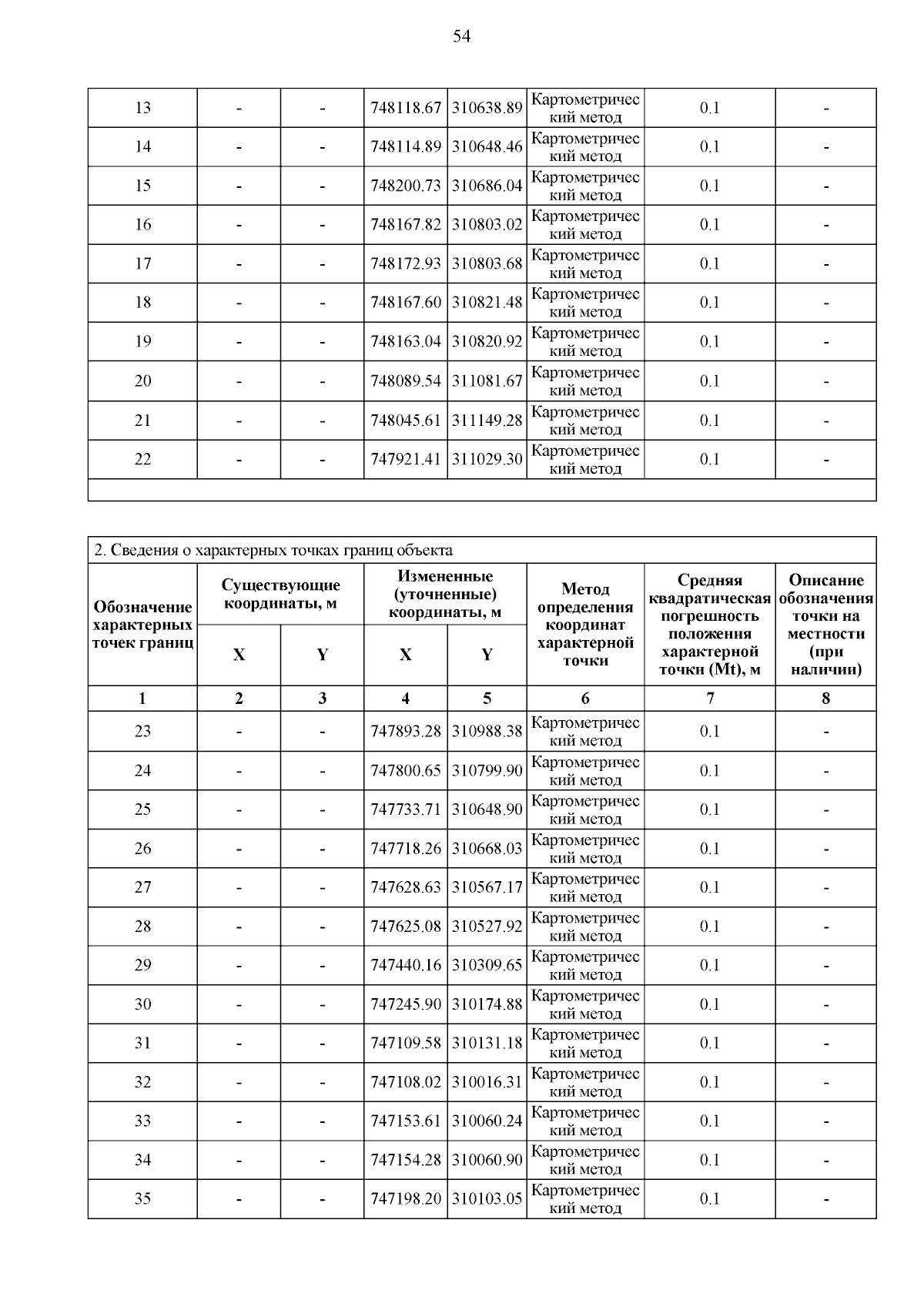 54

| 13 | - | - | 748118.67 | 310638.89 | Картометрический метод | 0.1 | - |
|---|---|---|---|---|---|---|---|
| 14 | - | - | 748114.89 | 310648.46 | Картометрический метод | 0.1 | - |
| 15 | - | - | 748200.73 | 310686.04 | Картометрический метод | 0.1 | - |
| 16 | - | - | 748167.82 | 310803.02 | Картометрический метод | 0.1 | - |
| 17 | - | - | 748172.93 | 310803.68 | Картометрический метод | 0.1 | - |
| 18 | - | - | 748167.60 | 310821.48 | Картометрический метод | 0.1 | - |
| 19 | - | - | 748163.04 | 310820.92 | Картометрический метод | 0.1 | - |
| 20 | - | - | 748089.54 | 311081.67 | Картометрический метод | 0.1 | - |
| 21 | - | - | 748045.61 | 311149.28 | Картометрический метод | 0.1 | - |
| 22 | - | - | 747921.41 | 311029.30 | Картометрический метод | 0.1 | - |

2. Сведения о характерных точках границ объекта

| Обозначение характерных точек границ | Существующие координаты, м X | Существующие координаты, м Y | Измененные (уточненные) координаты, м X | Измененные (уточненные) координаты, м Y | Метод определения координат характерной точки | Средняя квадратическая погрешность положения характерной точки (Mt), м | Описание обозначения точки на местности (при наличии) |
|---|---|---|---|---|---|---|---|
| 1 | 2 | 3 | 4 | 5 | 6 | 7 | 8 |
| 23 | - | - | 747893.28 | 310988.38 | Картометрический метод | 0.1 | - |
| 24 | - | - | 747800.65 | 310799.90 | Картометрический метод | 0.1 | - |
| 25 | - | - | 747733.71 | 310648.90 | Картометрический метод | 0.1 | - |
| 26 | - | - | 747718.26 | 310668.03 | Картометрический метод | 0.1 | - |
| 27 | - | - | 747628.63 | 310567.17 | Картометрический метод | 0.1 | - |
| 28 | - | - | 747625.08 | 310527.92 | Картометрический метод | 0.1 | - |
| 29 | - | - | 747440.16 | 310309.65 | Картометрический метод | 0.1 | - |
| 30 | - | - | 747245.90 | 310174.88 | Картометрический метод | 0.1 | - |
| 31 | - | - | 747109.58 | 310131.18 | Картометрический метод | 0.1 | - |
| 32 | - | - | 747108.02 | 310016.31 | Картометрический метод | 0.1 | - |
| 33 | - | - | 747153.61 | 310060.24 | Картометрический метод | 0.1 | - |
| 34 | - | - | 747154.28 | 310060.90 | Картометрический метод | 0.1 | - |
| 35 | - | - | 747198.20 | 310103.05 | Картометрический метод | 0.1 | - |